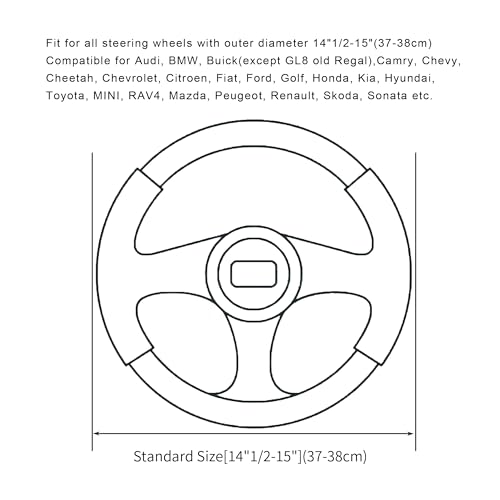 Fit for all steering wheels with outer diameter 14"1/2-15"(37-38cm)
Compatible for Audi, BMW, Buick(except GL8 old Regal),Camry, Chevy, Cheetah, Chevrolet, Citroen, Fiat, Ford, Golf, Honda, Kia, Hyundai, Toyota, MINI, RAV4, Mazda, Peugeot, Renault, Skoda, Sonata etc.

Standard Size[14"1/2-15"](37-38cm)